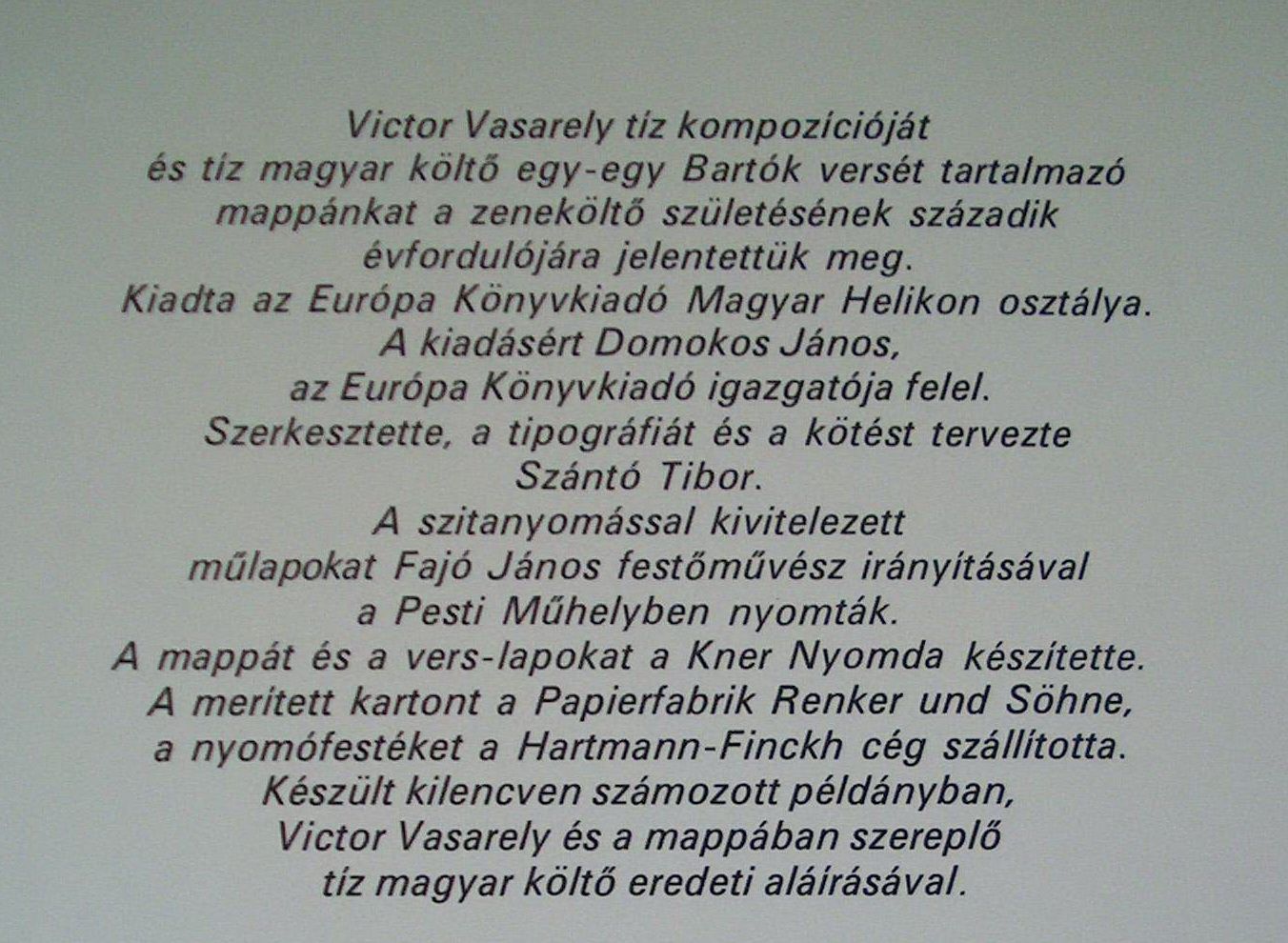 Victor Vasarely tíz kompozícióját és tíz magyar költő egy-egy Bartók versét tartalmazó mappánkat a zeneköltő születésének századik évfordulójára jelentettük meg. Kiadta az Európa Könyvkiadó Magyar Helikon osztálya. A kiadásért Domokos János, az Európa Könyvkiadó igazgatója felel. Szerkesztette, a tipográfiát és a kötést tervezte Szántó Tibor. A szitanyomással kivitelezett műlapokat Fajó János festőművész irányításával a Pesti Műhelyben nyomták. A mappát és a vers-lapokat a Kner Nyomda készítette. A merített kartont a Papierfabrik Renker und Söhne, a nyomófestéket a Hartmann-Finckh cég szállította. Készült kilencven számozott példányban, Victor Vasarely és a mappában szereplő tíz magyar költő eredeti aláírásával.